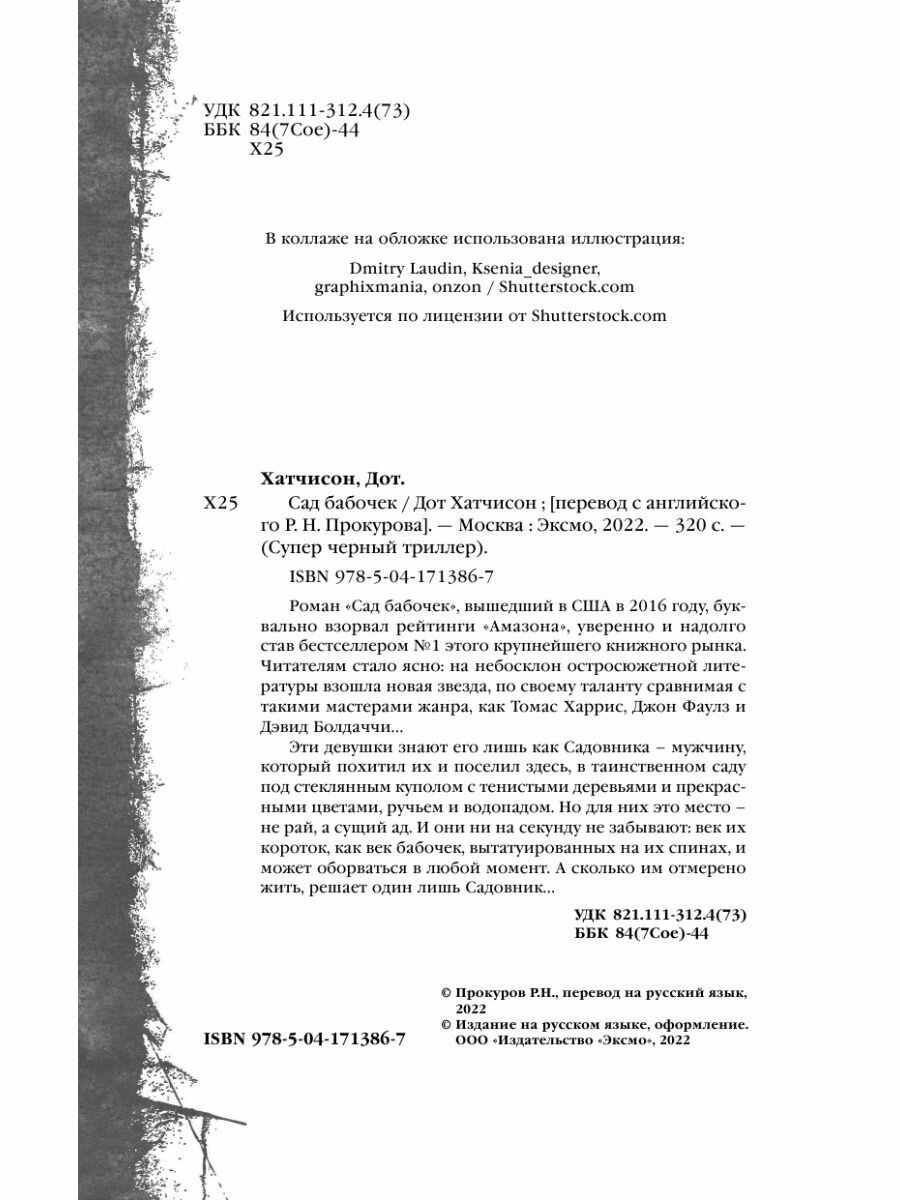 УДК 821.111-312.4(73)
ББК 84(7Сое)-44
Х25

В коллаже на обложке использована иллюстрация:

Dmitry Laudin, Ksenia_designer, graphixmania, onzon / Shutterstock.com

Используется по лицензии от Shutterstock.com

Хатчисон, Дот.

Х25 Сад бабочек / Дот Хатчисон ; [перевод с английского Р. Н. Прокурова]. — Москва : Эксмо, 2022. — 320 с. — (Супер черный триллер).

ISBN 978-5-04-171386-7

Роман «Сад бабочек», вышедший в США в 2016 году, буквально взорвал рейтинги «Амазона», уверенно и надолго став бестселлером №1 этого крупнейшего книжного рынка. Читателям стало ясно: на небосклон остросюжетной литературы взошла новая звезда, по своему таланту сравнимая с такими мастерами жанра, как Томас Харрис, Джон Фаулз и Дэвид Болдаччи...

Эти девушки знают его лишь как Садовника – мужчину, который похитил их и поселил здесь, в таинственном саду под стеклянным куполом с тенистыми деревьями и прекрасными цветами, ручьем и водопадом. Но для них это место – не рай, а сущий ад. И они ни на секунду не забывают: век их короток, как век бабочек, вытатуированных на их спинах, и может оборваться в любой момент. А сколько им отмерено жить, решает один лишь Садовник...

УДК 821.111-312.4(73)
ББК 84(7Сое)-44

© Прокуров Р.Н., перевод на русский язык, 2022
© Издание на русском языке, оформление. ООО «Издательство «Эксмо», 2022

ISBN 978-5-04-171386-7